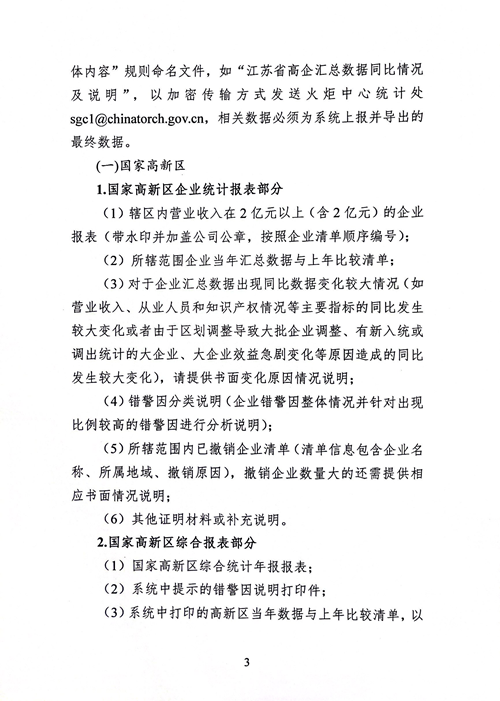 体内容”规则命名文件，如“江苏省高企汇总数据同比情况及说明”，以加密传输方式发送火炬中心统计处sgc1@chinatorch.gov.cn，相关数据必须为系统上报并导出的最终数据。

(一)国家高新区

1.国家高新区企业统计报表部分

（1）辖区内营业收入在2亿元以上（含2亿元）的企业报表（带水印并加盖公司公章，按照企业清单顺序编号）；

（2）所辖范围企业当年汇总数据与上年比较清单；

（3）对于企业汇总数据出现同比数据变化较大情况（如营业收入、从业人员和知识产权情况等主要指标的同比发生较大变化或者由于区划调整导致大批企业调整、有新入统或调出统计的大企业、大企业效益急剧变化等原因造成的同比发生较大变化），请提供书面变化原因情况说明；

（4）错警因分类说明（企业错警因整体情况并针对出现比例较高的错警因进行分析说明）；

（5）所辖范围内已撤销企业清单（清单信息包含企业名称、所属地域、撤销原因），撤销企业数量大的还需提供相应书面情况说明；

（6）其他证明材料或补充说明。

2.国家高新区综合报表部分

（1）国家高新区综合统计年报报表；

（2）系统中提示的错警因说明打印件；

（3）系统中打印的高新区当年数据与上年比较清单，以

3